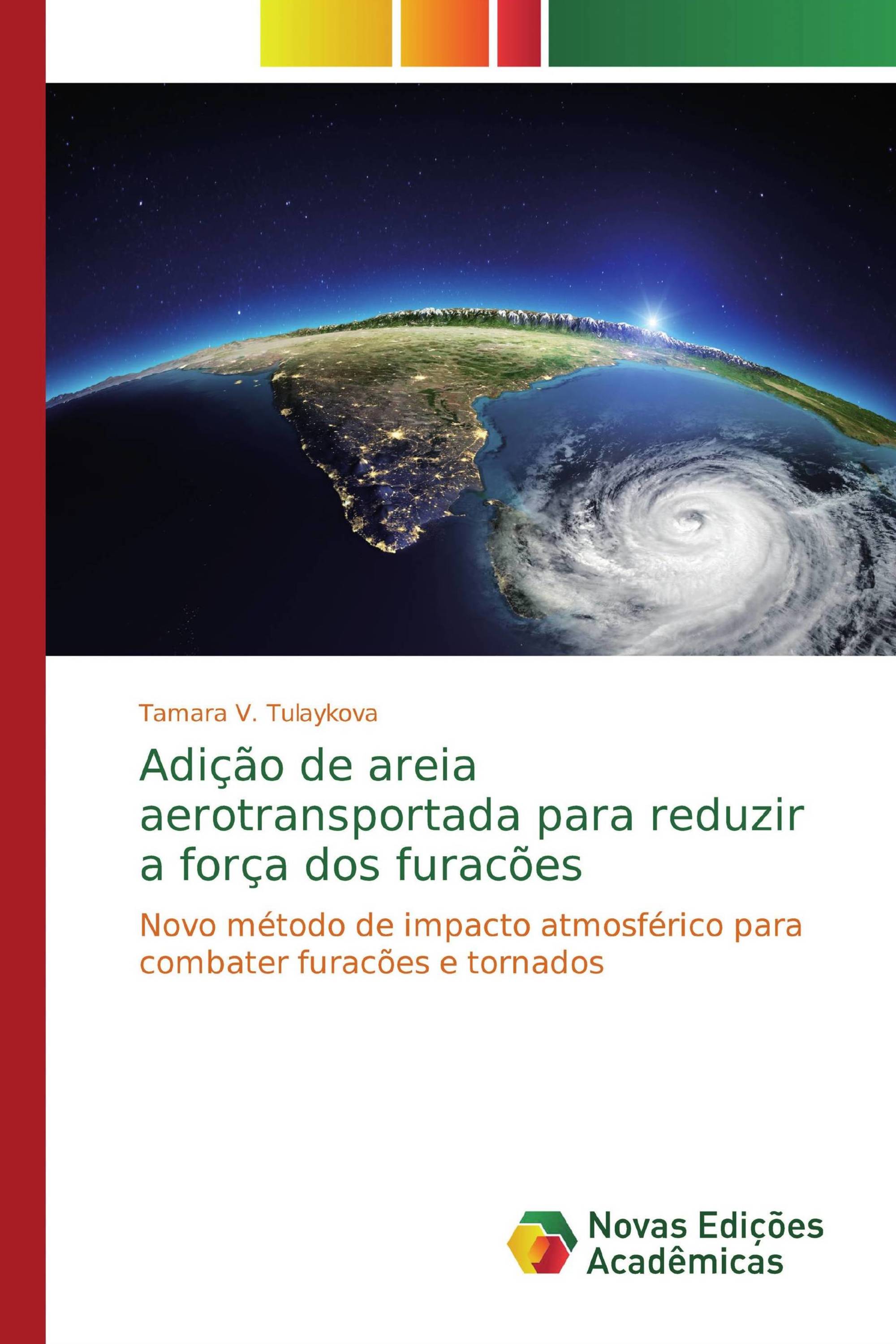 Tamara V. Tulaykova

Adição de areia aerotransportada para reduzir a força dos furacões

Novo método de impacto atmosférico para combater furacões e tornados

Novas Edições Acadêmicas